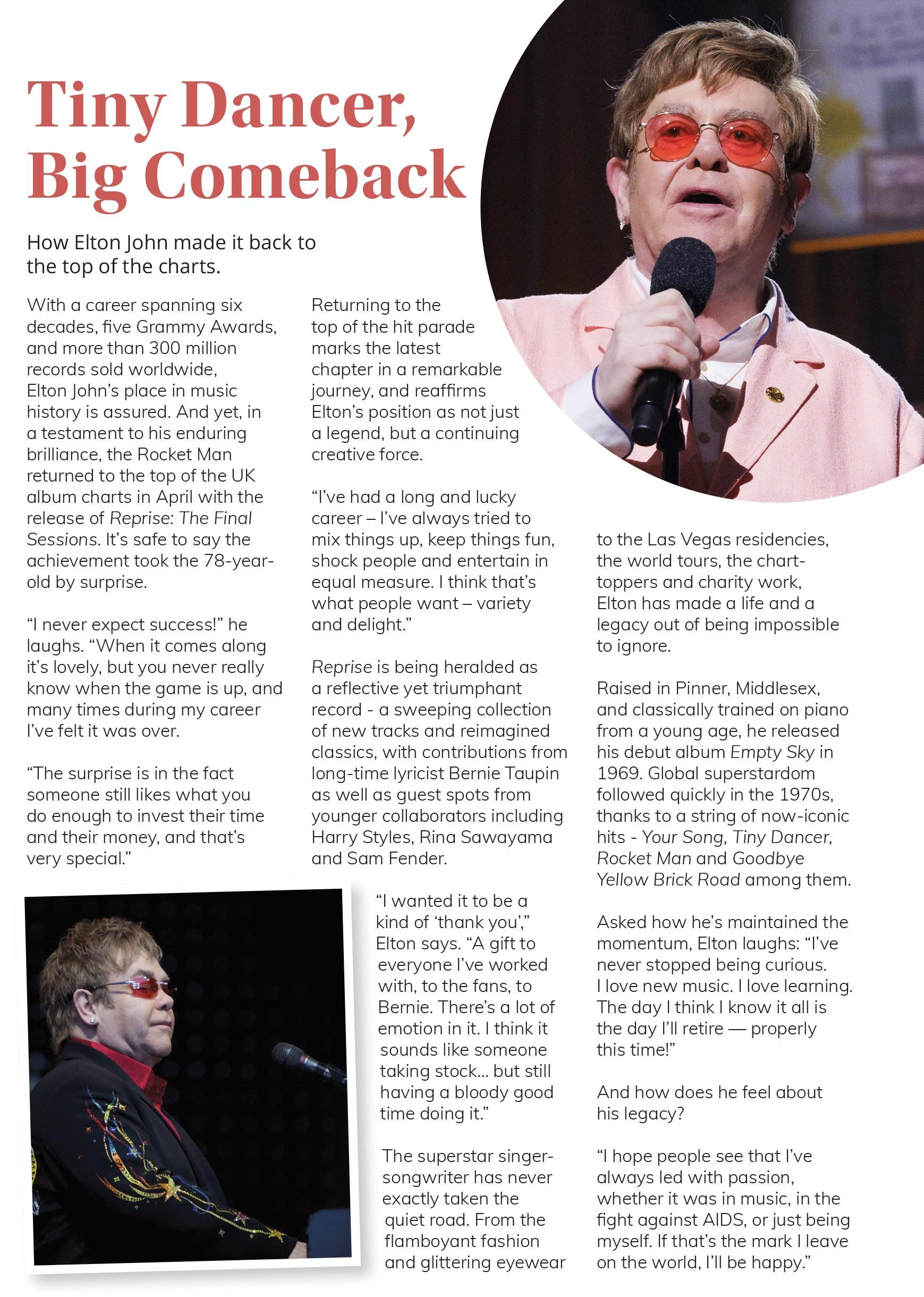 Tiny Dancer, Big Comeback

How Elton John made it back to the top of the charts.

With a career spanning six decades, five Grammy Awards, and more than 300 million records sold worldwide, Elton John's place in music history is assured. And yet, in a testament to his enduring brilliance, the Rocket Man returned to the top of the UK album charts in April with the release of Reprise: The Final Sessions. It's safe to say the achievement took the 78-year-old by surprise.

"I never expect success!" he laughs. "When it comes along it's lovely, but you never really know when the game is up, and many times during my career I've felt it was over.

"The surprise is in the fact someone still likes what you do enough to invest their time and their money, and that's very special."

Returning to the top of the hit parade marks the latest chapter in a remarkable journey, and reaffirms Elton's position as not just a legend, but a continuing creative force.

"I've had a long and lucky career – I've always tried to mix things up, keep things fun, shock people and entertain in equal measure. I think that's what people want – variety and delight."

Reprise is being heralded as a reflective yet triumphant record - a sweeping collection of new tracks and reimagined classics, with contributions from long-time lyricist Bernie Taupin as well as guest spots from younger collaborators including Harry Styles, Rina Sawayama and Sam Fender.

"I wanted it to be a kind of 'thank you'," Elton says. "A gift to everyone I've worked with, to the fans, to Bernie. There's a lot of emotion in it. I think it sounds like someone taking stock... but still having a bloody good time doing it."

The superstar singer-songwriter has never exactly taken the quiet road. From the flamboyant fashion and glittering eyewear to the Las Vegas residencies, the world tours, the chart-toppers and charity work, Elton has made a life and a legacy out of being impossible to ignore.

Raised in Pinner, Middlesex, and classically trained on piano from a young age, he released his debut album Empty Sky in 1969. Global superstardom followed quickly in the 1970s, thanks to a string of now-iconic hits - Your Song, Tiny Dancer, Rocket Man and Goodbye Yellow Brick Road among them.

Asked how he's maintained the momentum, Elton laughs: "I've never stopped being curious. I love new music. I love learning. The day I think I know it all is the day I'll retire — properly this time!"

And how does he feel about his legacy?

"I hope people see that I've always led with passion, whether it was in music, in the fight against AIDS, or just being myself. If that's the mark I leave on the world, I'll be happy."